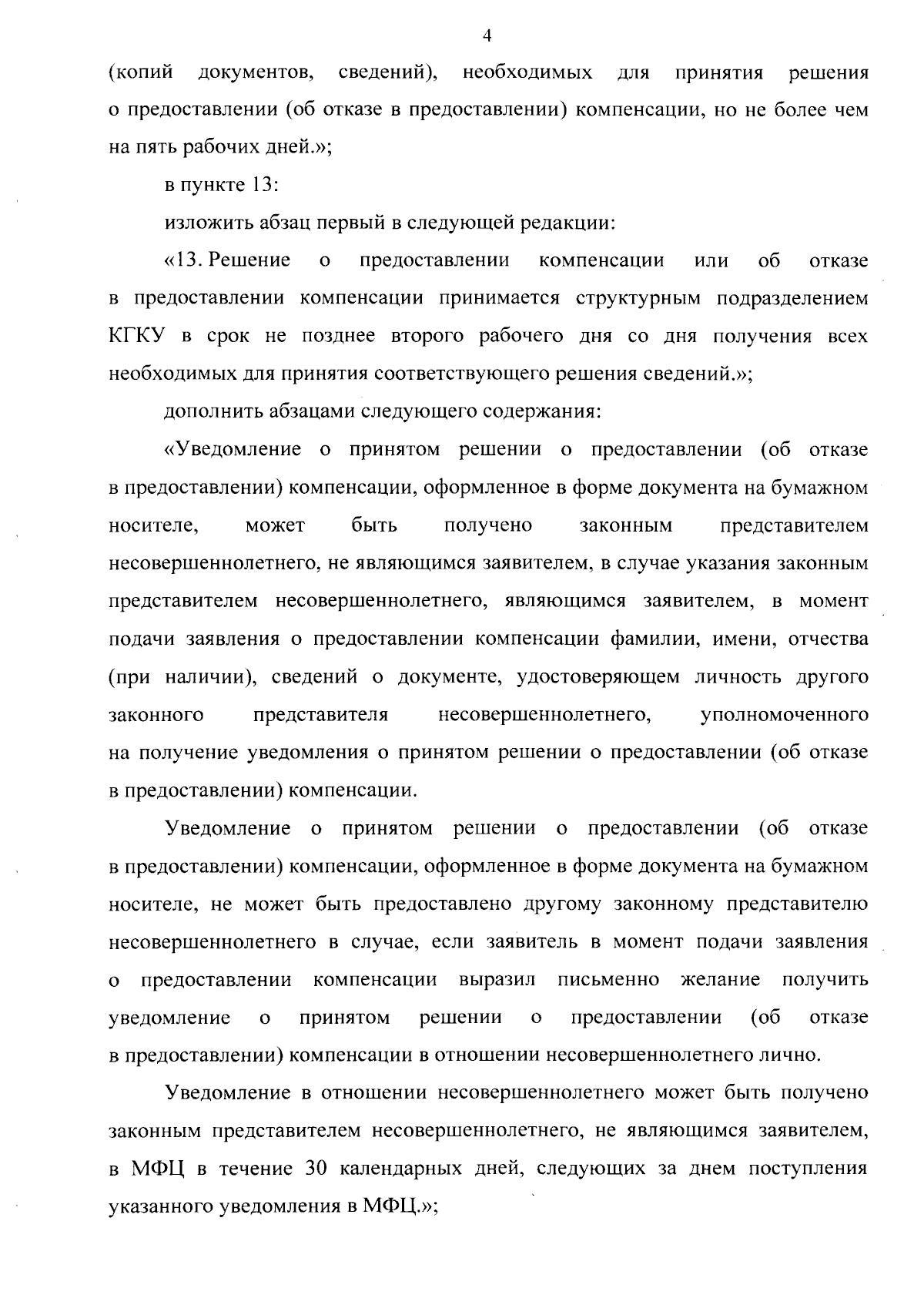 4

(копий документов, сведений), необходимых для принятия решения о предоставлении (об отказе в предоставлении) компенсации, но не более чем на пять рабочих дней.»;

в пункте 13:

изложить абзац первый в следующей редакции:

«13. Решение о предоставлении компенсации или об отказе в предоставлении компенсации принимается структурным подразделением КГКУ в срок не позднее второго рабочего дня со дня получения всех необходимых для принятия соответствующего решения сведений.»;

дополнить абзацами следующего содержания:

«Уведомление о принятом решении о предоставлении (об отказе в предоставлении) компенсации, оформленное в форме документа на бумажном носителе, может быть получено законным представителем несовершеннолетнего, не являющимся заявителем, в случае указания законным представителем несовершеннолетнего, являющимся заявителем, в момент подачи заявления о предоставлении компенсации фамилии, имени, отчества (при наличии), сведений о документе, удостоверяющем личность другого законного представителя несовершеннолетнего, уполномоченного на получение уведомления о принятом решении о предоставлении (об отказе в предоставлении) компенсации.

Уведомление о принятом решении о предоставлении (об отказе в предоставлении) компенсации, оформленное в форме документа на бумажном носителе, не может быть предоставлено другому законному представителю несовершеннолетнего в случае, если заявитель в момент подачи заявления о предоставлении компенсации выразил письменно желание получить уведомление о принятом решении о предоставлении (об отказе в предоставлении) компенсации в отношении несовершеннолетнего лично.

Уведомление в отношении несовершеннолетнего может быть получено законным представителем несовершеннолетнего, не являющимся заявителем, в МФЦ в течение 30 календарных дней, следующих за днем поступления указанного уведомления в МФЦ.»;